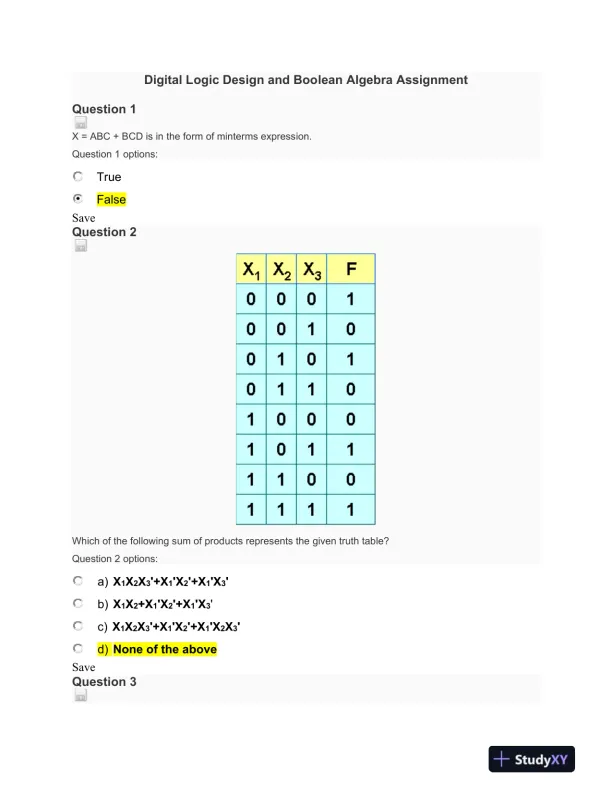 Digital Logic Design and Boolean Algebra Assignment

Question 1

X = ABC + BCD is in the form of minterms expression.

Question 1 options:

True

False

Save

Question 2

| $X_1$ | $X_2$ | $X_3$ | F |
|---|---|---|---|
| 0 | 0 | 0 | 1 |
| 0 | 0 | 1 | 0 |
| 0 | 1 | 0 | 1 |
| 0 | 1 | 1 | 0 |
| 1 | 0 | 0 | 0 |
| 1 | 0 | 1 | 1 |
| 1 | 1 | 0 | 0 |
| 1 | 1 | 1 | 1 |

Which of the following sum of products represents the given truth table?

Question 2 options:

a) $X_1X_2X_3'+X_1'X_2'+X_1'X_3'$

b) $X_1X_2+X_1'X_2'+X_1'X_3'$

c) $X_1X_2X_3'+X_1'X_2'+X_1'X_2X_3'$

d) None of the above

Save

Question 3

StudyXY